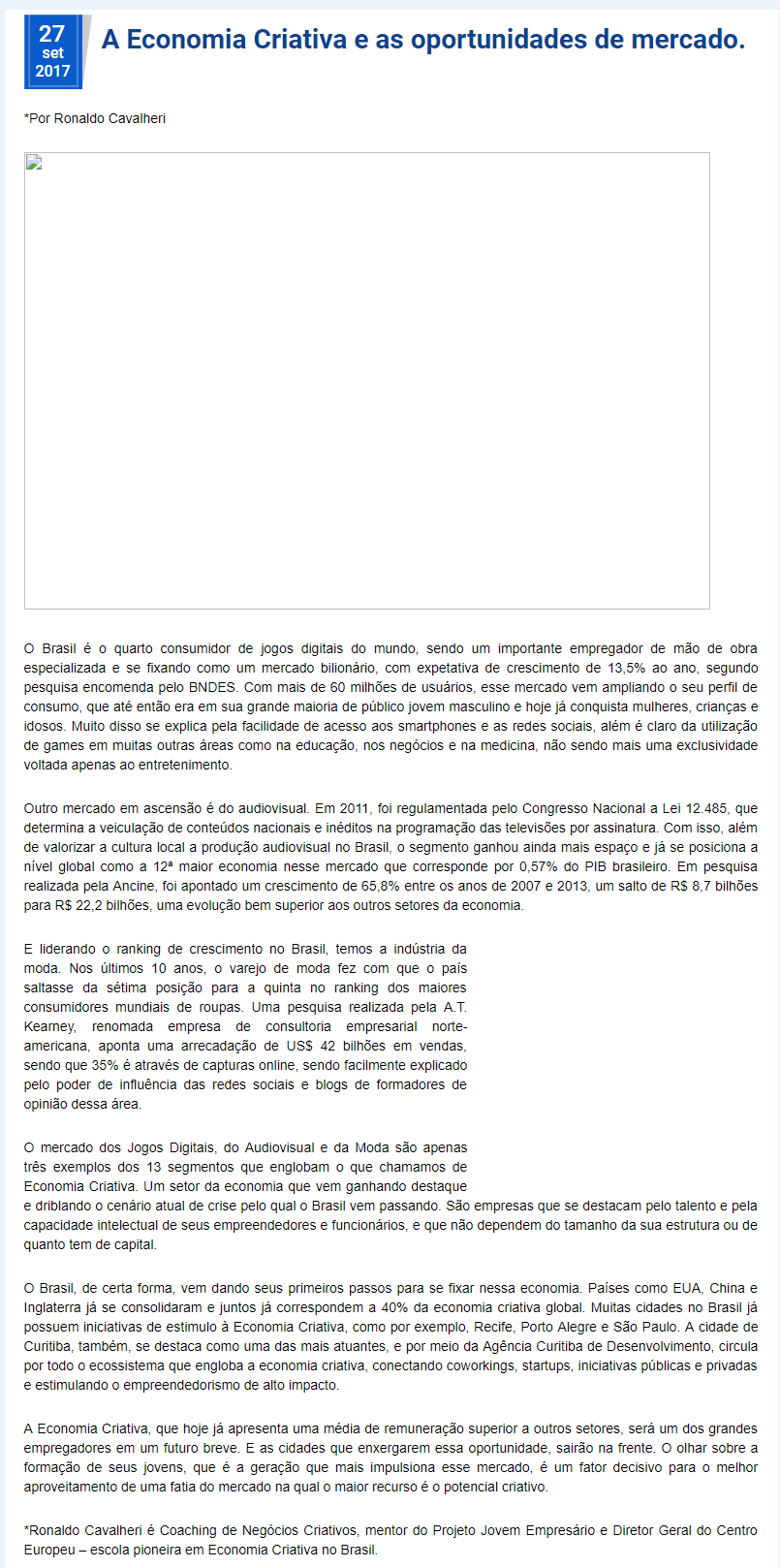 27
set
2017

A Economia Criativa e as oportunidades de mercado.

*Por Ronaldo Cavalheri

O Brasil é o quarto consumidor de jogos digitais do mundo, sendo um importante empregador de mão de obra especializada e se fixando como um mercado bilionário, com expetativa de crescimento de 13,5% ao ano, segundo pesquisa encomenda pelo BNDES. Com mais de 60 milhões de usuários, esse mercado vem ampliando o seu perfil de consumo, que até então era em sua grande maioria de público jovem masculino e hoje já conquista mulheres, crianças e idosos. Muito disso se explica pela facilidade de acesso aos smartphones e as redes sociais, além é claro da utilização de games em muitas outras áreas como na educação, nos negócios e na medicina, não sendo mais uma exclusividade voltada apenas ao entretenimento.

Outro mercado em ascensão é do audiovisual. Em 2011, foi regulamentada pelo Congresso Nacional a Lei 12.485, que determina a veiculação de conteúdos nacionais e inéditos na programação das televisões por assinatura. Com isso, além de valorizar a cultura local a produção audiovisual no Brasil, o segmento ganhou ainda mais espaço e já se posiciona a nível global como a 12ª maior economia nesse mercado que corresponde por 0,57% do PIB brasileiro. Em pesquisa realizada pela Ancine, foi apontado um crescimento de 65,8% entre os anos de 2007 e 2013, um salto de R$ 8,7 bilhões para R$ 22,2 bilhões, uma evolução bem superior aos outros setores da economia.

E liderando o ranking de crescimento no Brasil, temos a indústria da moda. Nos últimos 10 anos, o varejo de moda fez com que o país saltasse da sétima posição para a quinta no ranking dos maiores consumidores mundiais de roupas. Uma pesquisa realizada pela A.T. Kearney, renomada empresa de consultoria empresarial norte-americana, aponta uma arrecadação de US$ 42 bilhões em vendas, sendo que 35% é através de capturas online, sendo facilmente explicado pelo poder de influência das redes sociais e blogs de formadores de opinião dessa área.

O mercado dos Jogos Digitais, do Audiovisual e da Moda são apenas três exemplos dos 13 segmentos que englobam o que chamamos de Economia Criativa. Um setor da economia que vem ganhando destaque e driblando o cenário atual de crise pelo qual o Brasil vem passando. São empresas que se destacam pelo talento e pela capacidade intelectual de seus empreendedores e funcionários, e que não dependem do tamanho da sua estrutura ou de quanto tem de capital.

O Brasil, de certa forma, vem dando seus primeiros passos para se fixar nessa economia. Países como EUA, China e Inglaterra já se consolidaram e juntos já correspondem a 40% da economia criativa global. Muitas cidades no Brasil já possuem iniciativas de estimulo à Economia Criativa, como por exemplo, Recife, Porto Alegre e São Paulo. A cidade de Curitiba, também, se destaca como uma das mais atuantes, e por meio da Agência Curitiba de Desenvolvimento, circula por todo o ecossistema que engloba a economia criativa, conectando coworkings, startups, iniciativas públicas e privadas e estimulando o empreendedorismo de alto impacto.

A Economia Criativa, que hoje já apresenta uma média de remuneração superior a outros setores, será um dos grandes empregadores em um futuro breve. E as cidades que enxergarem essa oportunidade, sairão na frente. O olhar sobre a formação de seus jovens, que é a geração que mais impulsiona esse mercado, é um fator decisivo para o melhor aproveitamento de uma fatia do mercado na qual o maior recurso é o potencial criativo.

*Ronaldo Cavalheri é Coaching de Negócios Criativos, mentor do Projeto Jovem Empresário e Diretor Geral do Centro Europeu – escola pioneira em Economia Criativa no Brasil.